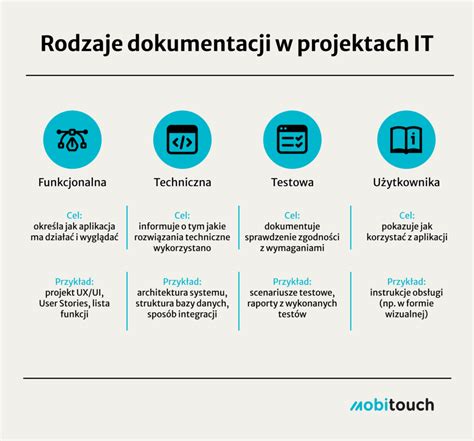 Rodzaje dokumentacji w projektach IT

Funkcjonalna

Cel:
określa jak aplikacja ma działać i wyglądać

Przykład:
projekt UX/UI, User Stories, lista funkcji

Techniczna

Cel:
informuje o tym jakie rozwiązania techniczne wykorzystano

Przykład:
architektura systemu, struktura bazy danych, sposób integracji

Testowa

Cel:
dokumentuje sprawdzenie zgodności z wymaganiami

Przykład:
scenariusze testowe, raporty z wykonanych testów

Użytkownika

Cel:
pokazuje jak korzystać z aplikacji

Przykład:
instrukcje obsługi (np. w formie wizualnej)

mobitouch